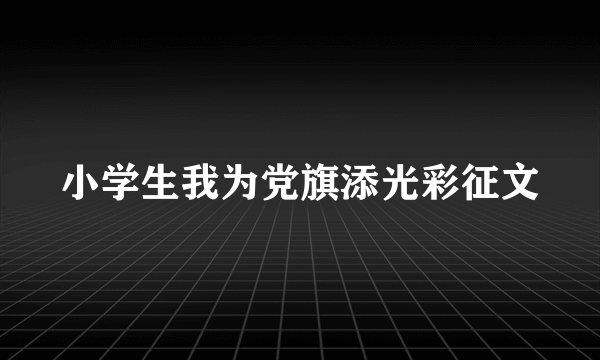 小学生我为党旗添光彩征文